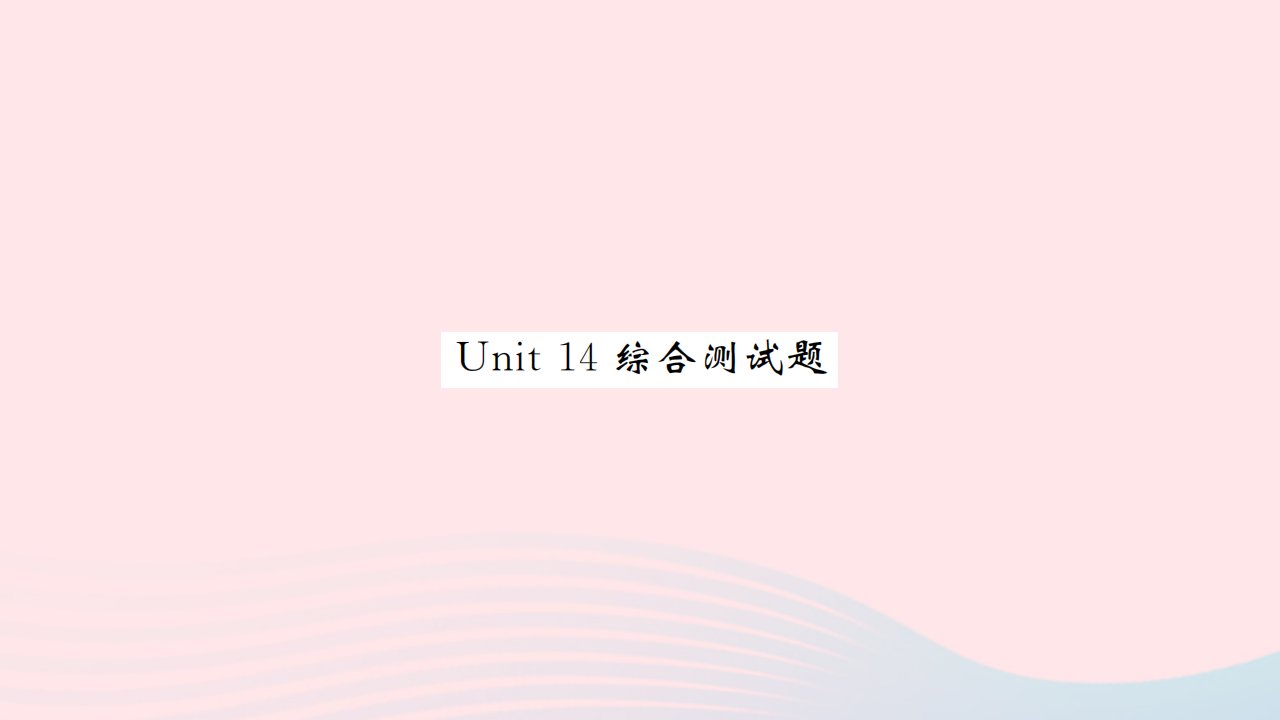 Unit 14 综合测试题